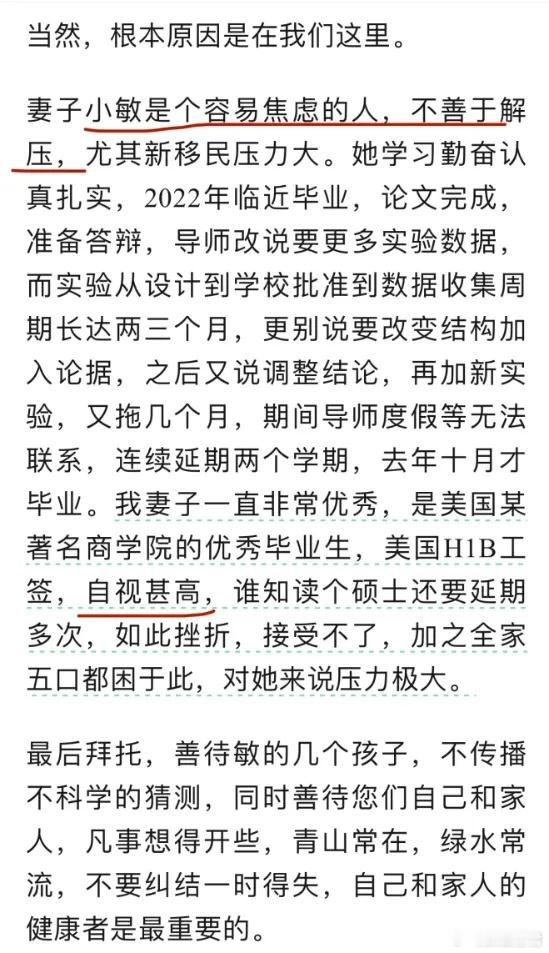 当然，根本原因是在我们这里。

妻子小敏是个容易焦虑的人，不善于解压，尤其新移民压力大。她学习勤奋认真扎实，2022年临近毕业，论文完成，准备答辩，导师改说要更多实验数据，而实验从设计到学校批准到数据收集周期长达两三个月，更别说要改变结构加入论据，之后又说调整结论，再加新实验，又拖几个月，期间导师度假等无法联系，连续延期两个学期，去年十月才毕业。我妻子一直非常优秀，是美国某著名商学院的优秀毕业生，美国H1B工签，自视甚高，谁知读个硕士还要延期多次，如此挫折，接受不了，加之全家五口都困于此，对她来说压力极大。

最后拜托，善待敏的几个孩子，不传播不科学的猜测，同时善待您们自己和家人，凡事想得开些，青山常在，绿水常流，不要纠结一时得失，自己和家人的健康者是最重要的。